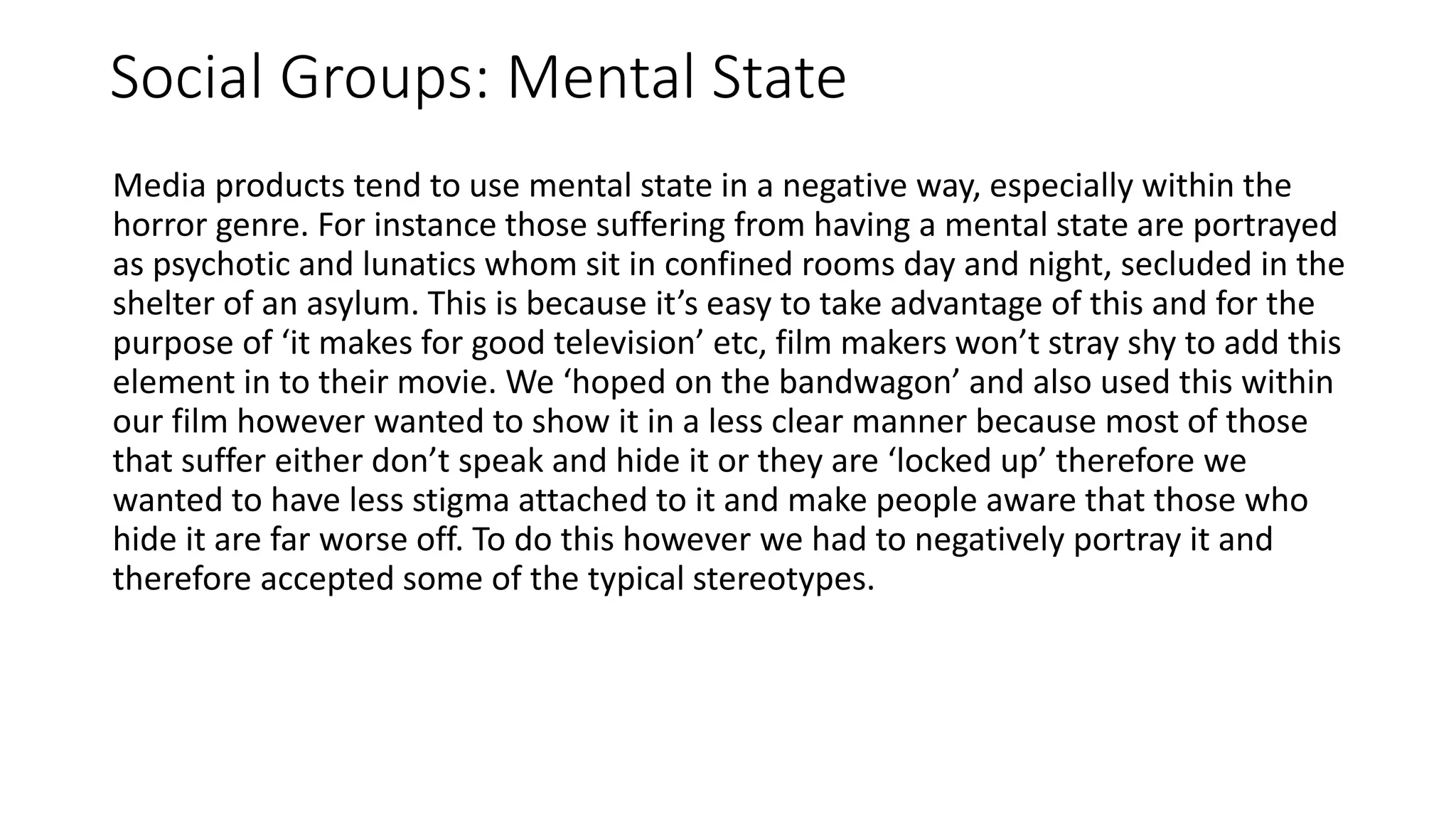 Social Groups: Mental State

Media products tend to use mental state in a negative way, especially within the horror genre. For instance those suffering from having a mental state are portrayed as psychotic and lunatics whom sit in confined rooms day and night, secluded in the shelter of an asylum. This is because it’s easy to take advantage of this and for the purpose of ‘it makes for good television’ etc, film makers won’t stray shy to add this element in to their movie. We ‘hoped on the bandwagon’ and also used this within our film however wanted to show it in a less clear manner because most of those that suffer either don’t speak and hide it or they are ‘locked up’ therefore we wanted to have less stigma attached to it and make people aware that those who hide it are far worse off. To do this however we had to negatively portray it and therefore accepted some of the typical stereotypes.